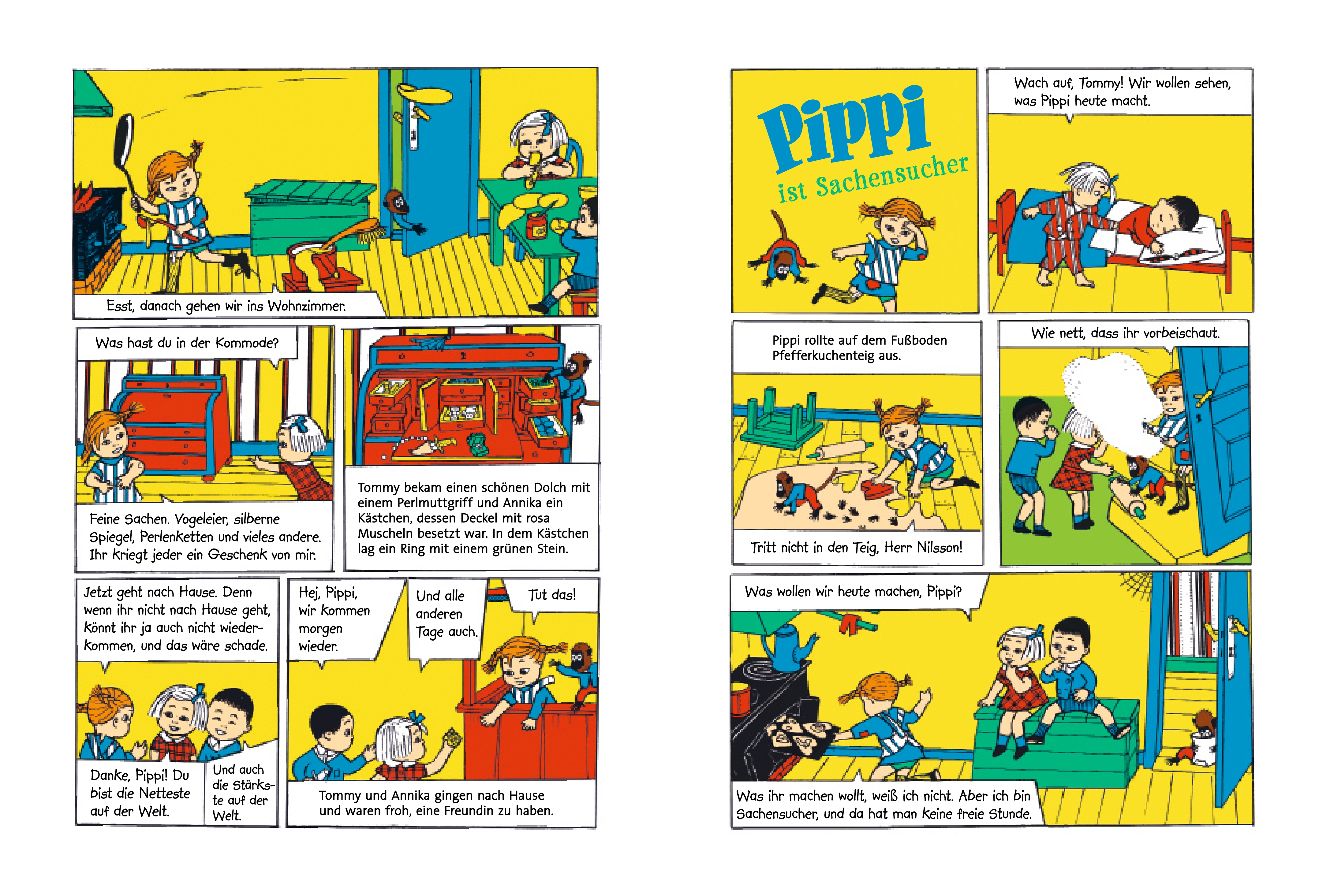 Esst, danach gehen wir ins Wohnzimmer.

Was hast du in der Kommode?

Feine Sachen. Vogeleier, silberne Spiegel, Perlenketten und vieles andere. Ihr kriegt jeder ein Geschenk von mir.

Tommy bekam einen schönen Dolch mit einem Perlmuttgriff und Annika ein Kästchen, dessen Deckel mit rosa Muscheln besetzt war. In dem Kästchen lag ein Ring mit einem grünen Stein.

Jetzt geht nach Hause. Denn wenn ihr nicht nach Hause geht, könnt ihr ja auch nicht wiederkommen, und das wäre schade.

Danke, Pippi! Du bist die Netteste auf der Welt.

Und auch die Stärkste auf der Welt.

Hej, Pippi, wir kommen morgen wieder.

Und alle anderen Tage auch.

Tut das!

Tommy und Annika gingen nach Hause und waren froh, eine Freundin zu haben.

Pippi
ist Sachensucher

Wach auf, Tommy! Wir wollen sehen, was Pippi heute macht.

Pippi rollte auf dem Fußboden Pfefferkuchenteig aus.

Tritt nicht in den Teig, Herr Nilsson!

Wie nett, dass ihr vorbeischaut.

Was wollen wir heute machen, Pippi?

Was ihr machen wollt, weiß ich nicht. Aber ich bin Sachensucher, und da hat man keine freie Stunde.